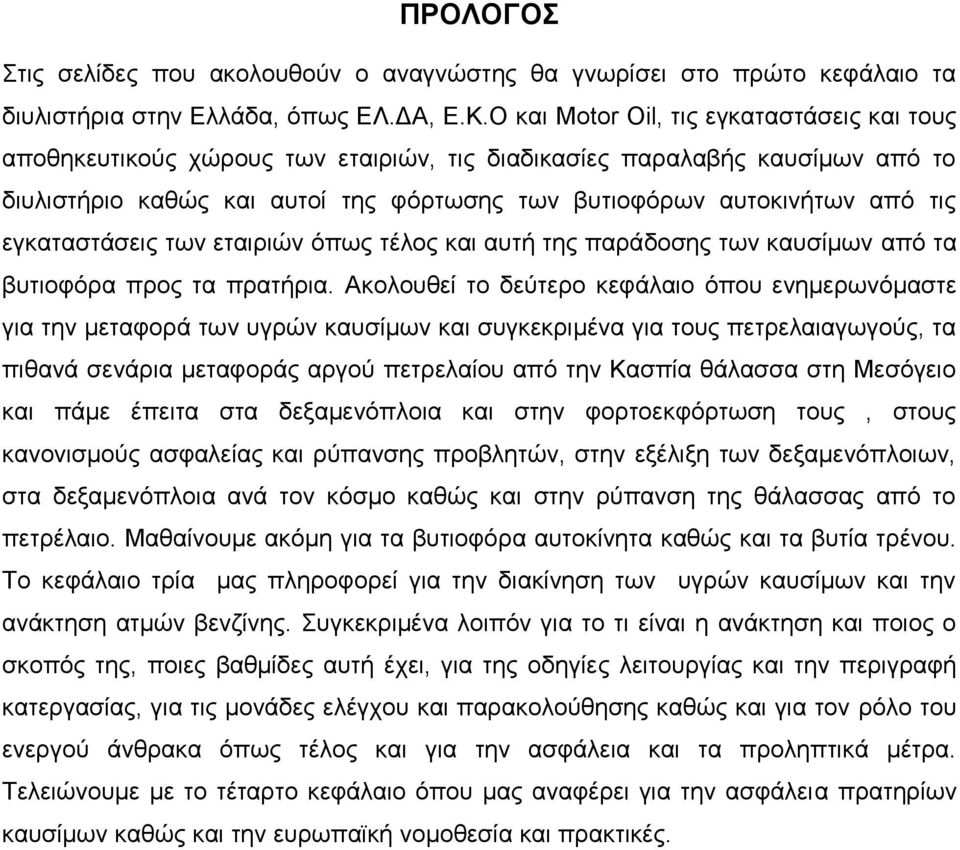 ΠΡΟΛΟΓΟΣ

Στις σελίδες που ακολουθούν ο αναγνώστης θα γνωρίσει στο πρώτο κεφάλαιο τα διυλιστήρια στην Ελλάδα, όπως ΕΛ.ΔΑ, Ε.Κ.Ο και Motor Oil, τις εγκαταστάσεις και τους αποθηκευτικούς χώρους των εταιριών, τις διαδικασίες παραλαβής καυσίμων από το διυλιστήριο καθώς και αυτοί της φόρτωσης των βυτιοφόρων αυτοκινήτων από τις εγκαταστάσεις των εταιριών όπως τέλος και αυτή της παράδοσης των καυσίμων από τα βυτιοφόρα προς τα πρατήρια. Ακολουθεί το δεύτερο κεφάλαιο όπου ενημερωνόμαστε για την μεταφορά των υγρών καυσίμων και συγκεκριμένα για τους πετρελαιαγωγούς, τα πιθανά σενάρια μεταφοράς αργού πετρελαίου από την Κασπία θάλασσα στη Μεσόγειο και πάμε έπειτα στα δεξαμενόπλοια και στην φορτοεκφόρτωση τους , στους κανονισμούς ασφαλείας και ρύπανσης προβλητών, στην εξέλιξη των δεξαμενόπλοιων, στα δεξαμενόπλοια ανά τον κόσμο καθώς και στην ρύπανση της θάλασσας από το πετρέλαιο. Μαθαίνουμε ακόμη για τα βυτιοφόρα αυτοκίνητα καθώς και τα βυτία τρένου. Το κεφάλαιο τρία μας πληροφορεί για την διακίνηση των υγρών καυσίμων και την ανάκτηση ατμών βενζίνης. Συγκεκριμένα λοιπόν για το τι είναι η ανάκτηση και ποιος ο σκοπός της, ποιες βαθμίδες αυτή έχει, για της οδηγίες λειτουργίας και την περιγραφή κατεργασίας, για τις μονάδες ελέγχου και παρακολούθησης καθώς και για τον ρόλο του ενεργού άνθρακα όπως τέλος και για την ασφάλεια και τα προληπτικά μέτρα. Τελειώνουμε με το τέταρτο κεφάλαιο όπου μας αναφέρει για την ασφάλεια πρατηρίων καυσίμων καθώς και την ευρωπαϊκή νομοθεσία και πρακτικές.